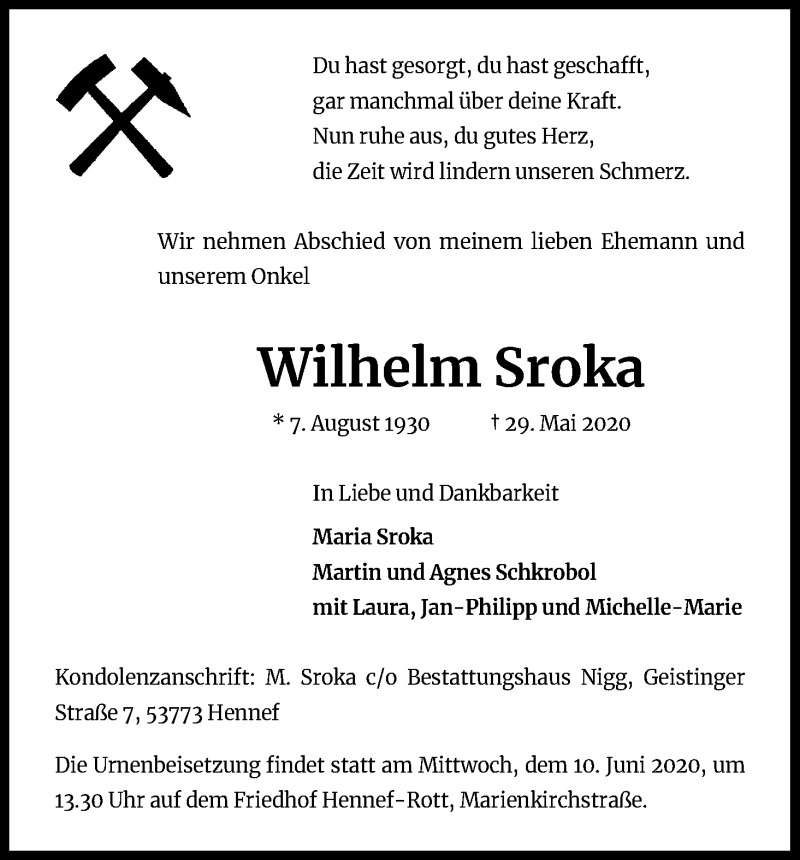 Du hast gesorgt, du hast geschafft,
gar manchmal über deine Kraft.
Nun ruhe aus, du gutes Herz,
die Zeit wird lindern unseren Schmerz.

Wir nehmen Abschied von meinem lieben Ehemann und unserem Onkel

Wilhelm Sroka

* 7. August 1930 † 29. Mai 2020

In Liebe und Dankbarkeit

Maria Sroka
Martin und Agnes Schkrobol
mit Laura, Jan-Philipp und Michelle-Marie

Kondolenzanschrift: M. Sroka c/o Bestattungshaus Nigg, Geistinger Straße 7, 53773 Hennef

Die Urnenbeisetzung findet statt am Mittwoch, dem 10. Juni 2020, um 13.30 Uhr auf dem Friedhof Hennef-Rott, Marienkirchstraße.